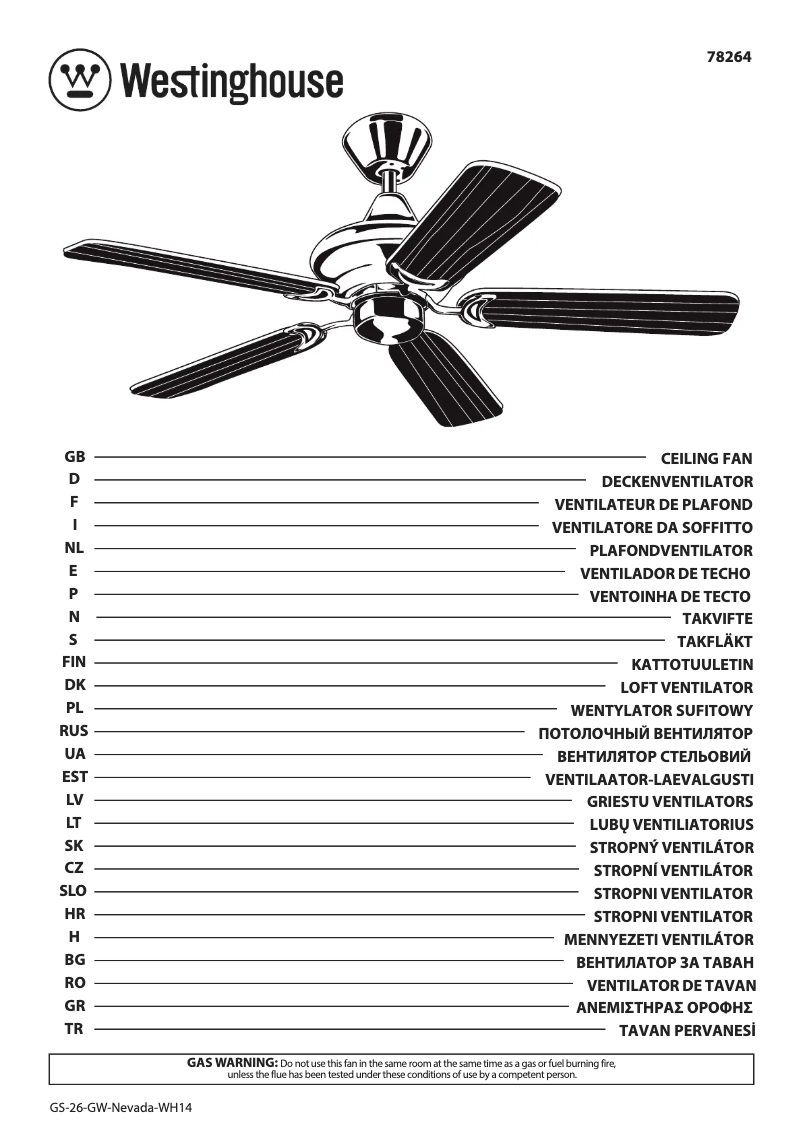 Westinghouse

78264

GB CEILING FAN
D DECKENVENTILATOR
F VENTILATEUR DE PLAFOND
I VENTILATORE DA SOFFITTO
NL PLAFONDVENTILATOR
E VENTILADOR DE TECHO
P VENTOINHA DE TECTO
N TAKVIFTE
S TAKFLÄKT
FIN KATTOTUULETIN
DK LOFT VENTILATOR
PL WENTYLATOR SUFITOWY
RUS ПОТОЛОЧНЫЙ ВЕНТИЛЯТОР
UA ВЕНТИЛЯТОР СТЕЛЬОВИЙ
EST VENTILAATOR-LAEVALGUSTI
LV GRIESTU VENTILATORS
LT LUBŲ VENTILIATORIUS
SK STROPNÝ VENTILÁTOR
CZ STROPNÍ VENTILÁTOR
SLO STROPNI VENTILATOR
HR STROPNI VENTILATOR
H MENNYEZETI VENTILÁTOR
BG ВЕНТИЛАТОР ЗА ТАВАН
RO VENTILATOR DE TAVAN
GR ΑΝΕΜΙΣΤΗΡΑΣ ΟΡΟΦΗΣ
TR TAVAN PERVANESİ

GAS WARNING: Do not use this fan in the same room at the same time as a gas or fuel burning fire, unless the flue has been tested under these conditions of use by a competent person.

GS-26-GW-Nevada-WH14